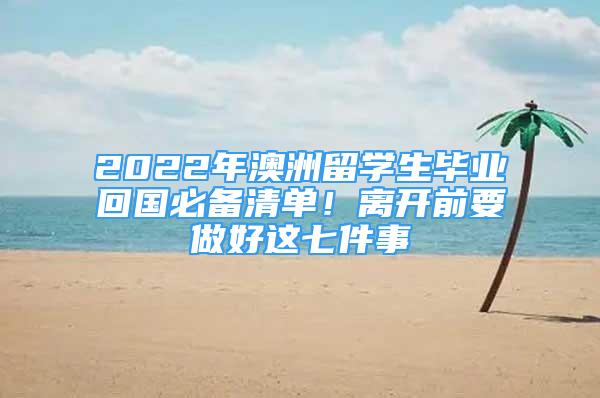 2022年澳洲留学生毕业回国必备清单！离开前要做好这七件事